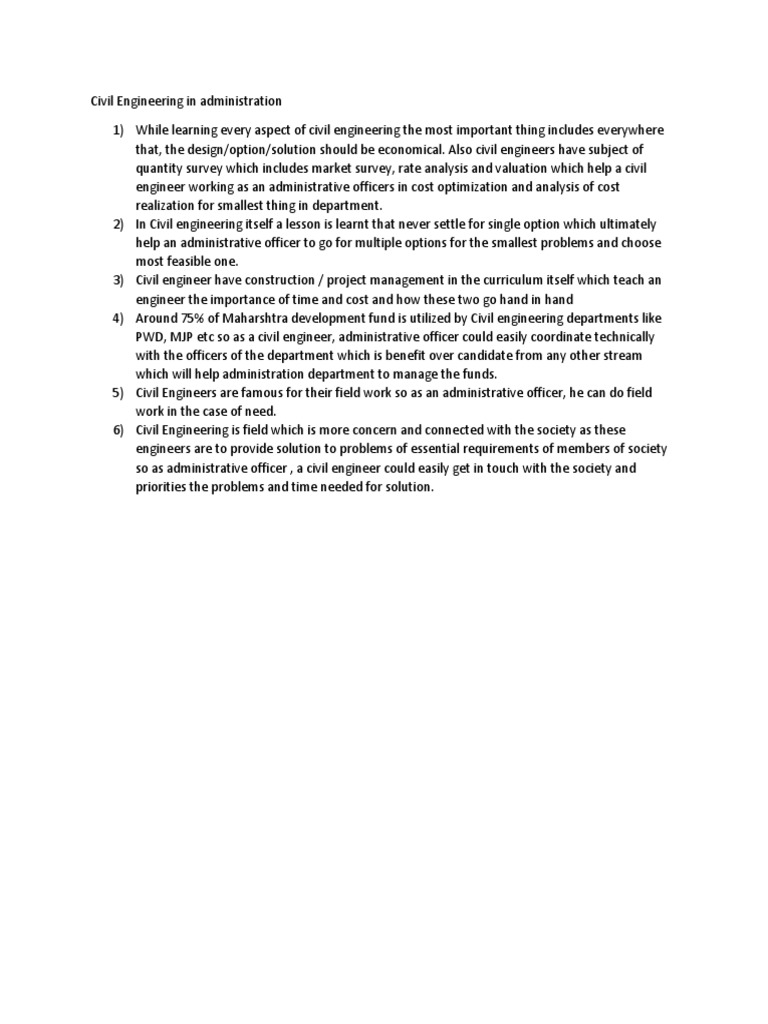 Civil Engineering in administration

1) While learning every aspect of civil engineering the most important thing includes everywhere that, the design/option/solution should be economical. Also civil engineers have subject of quantity survey which includes market survey, rate analysis and valuation which help a civil engineer working as an administrative officers in cost optimization and analysis of cost realization for smallest thing in department.
2) In Civil engineering itself a lesson is learnt that never settle for single option which ultimately help an administrative officer to go for multiple options for the smallest problems and choose most feasible one.
3) Civil engineer have construction / project management in the curriculum itself which teach an engineer the importance of time and cost and how these two go hand in hand
4) Around 75% of Maharshtra development fund is utilized by Civil engineering departments like PWD, MJP etc so as a civil engineer, administrative officer could easily coordinate technically with the officers of the department which is benefit over candidate from any other stream which will help administration department to manage the funds.
5) Civil Engineers are famous for their field work so as an administrative officer, he can do field work in the case of need.
6) Civil Engineering is field which is more concern and connected with the society as these engineers are to provide solution to problems of essential requirements of members of society so as administrative officer , a civil engineer could easily get in touch with the society and priorities the problems and time needed for solution.